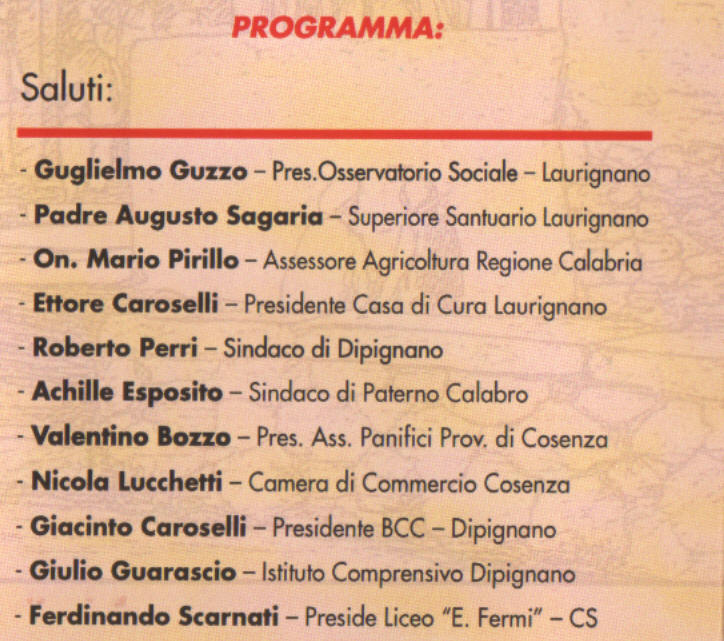 PROGRAMMA:

Saluti:

- Guglielmo Guzzo – Pres.Osservatorio Sociale – Laurignano
- Padre Augusto Sagaria – Superiore Santuario Laurignano
- On. Mario Pirillo – Assessore Agricoltura Regione Calabria
- Ettore Caroselli – Presidente Casa di Cura Laurignano
- Roberto Perri – Sindaco di Dipignano
- Achille Esposito – Sindaco di Paterno Calabro
- Valentino Bozzo – Pres. Ass. Panifici Prov. di Cosenza
- Nicola Lucchetti – Camera di Commercio Cosenza
- Giacinto Caroselli – Presidente BCC – Dipignano
- Giulio Guarascio – Istituto Comprensivo Dipignano
- Ferdinando Scarnati – Preside Liceo "E. Fermi" – CS